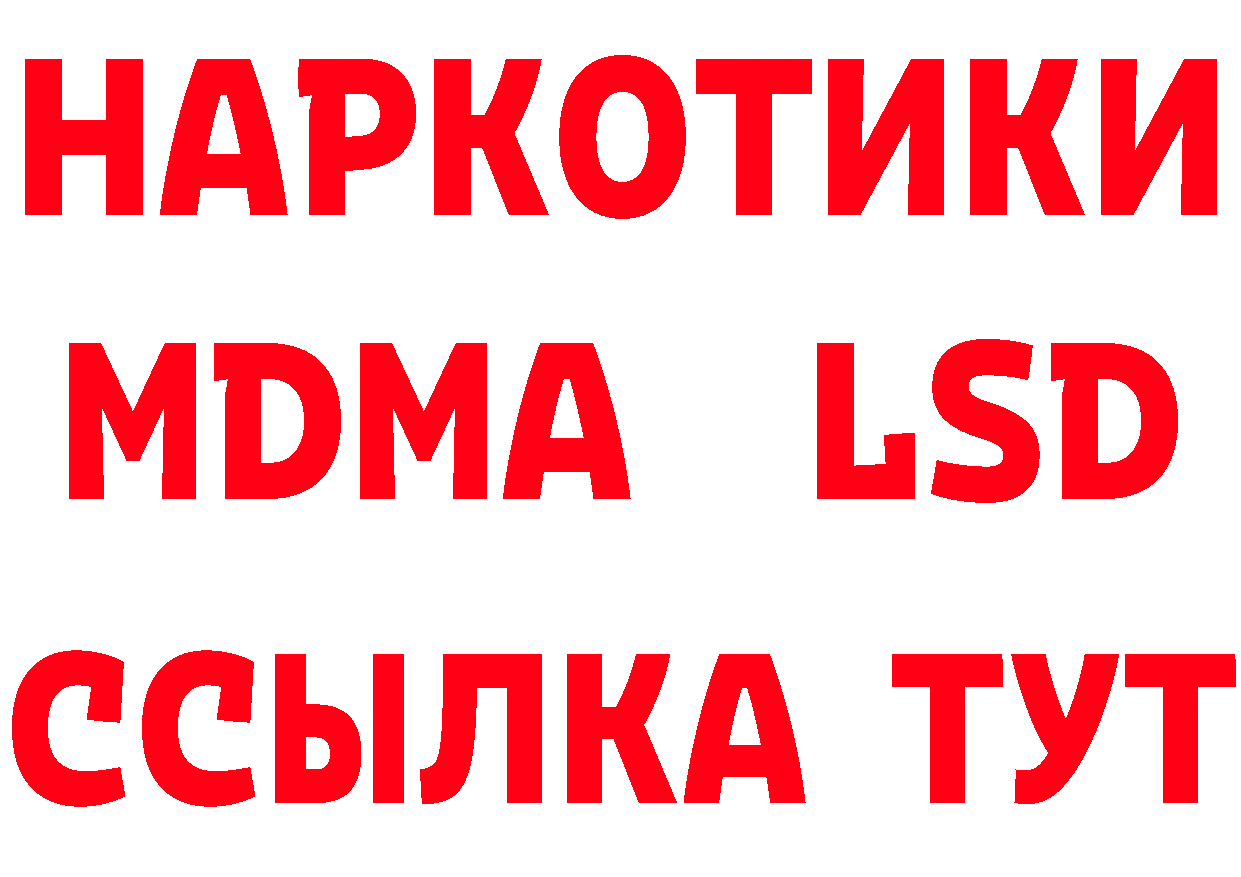 НАРКОТИКИ
MDMA LSD
ССЫЛКА ТУТ